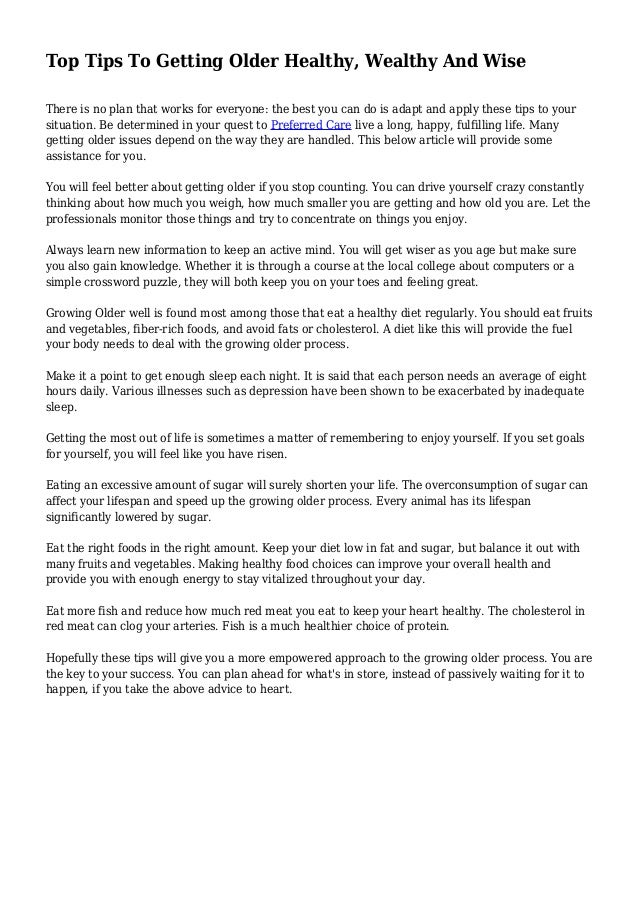 Top Tips To Getting Older Healthy, Wealthy And Wise

There is no plan that works for everyone: the best you can do is adapt and apply these tips to your situation. Be determined in your quest to Preferred Care live a long, happy, fulfilling life. Many getting older issues depend on the way they are handled. This below article will provide some assistance for you.

You will feel better about getting older if you stop counting. You can drive yourself crazy constantly thinking about how much you weigh, how much smaller you are getting and how old you are. Let the professionals monitor those things and try to concentrate on things you enjoy.

Always learn new information to keep an active mind. You will get wiser as you age but make sure you also gain knowledge. Whether it is through a course at the local college about computers or a simple crossword puzzle, they will both keep you on your toes and feeling great.

Growing Older well is found most among those that eat a healthy diet regularly. You should eat fruits and vegetables, fiber-rich foods, and avoid fats or cholesterol. A diet like this will provide the fuel your body needs to deal with the growing older process.

Make it a point to get enough sleep each night. It is said that each person needs an average of eight hours daily. Various illnesses such as depression have been shown to be exacerbated by inadequate sleep.

Getting the most out of life is sometimes a matter of remembering to enjoy yourself. If you set goals for yourself, you will feel like you have risen.

Eating an excessive amount of sugar will surely shorten your life. The overconsumption of sugar can affect your lifespan and speed up the growing older process. Every animal has its lifespan significantly lowered by sugar.

Eat the right foods in the right amount. Keep your diet low in fat and sugar, but balance it out with many fruits and vegetables. Making healthy food choices can improve your overall health and provide you with enough energy to stay vitalized throughout your day.

Eat more fish and reduce how much red meat you eat to keep your heart healthy. The cholesterol in red meat can clog your arteries. Fish is a much healthier choice of protein.

Hopefully these tips will give you a more empowered approach to the growing older process. You are the key to your success. You can plan ahead for what's in store, instead of passively waiting for it to happen, if you take the above advice to heart.